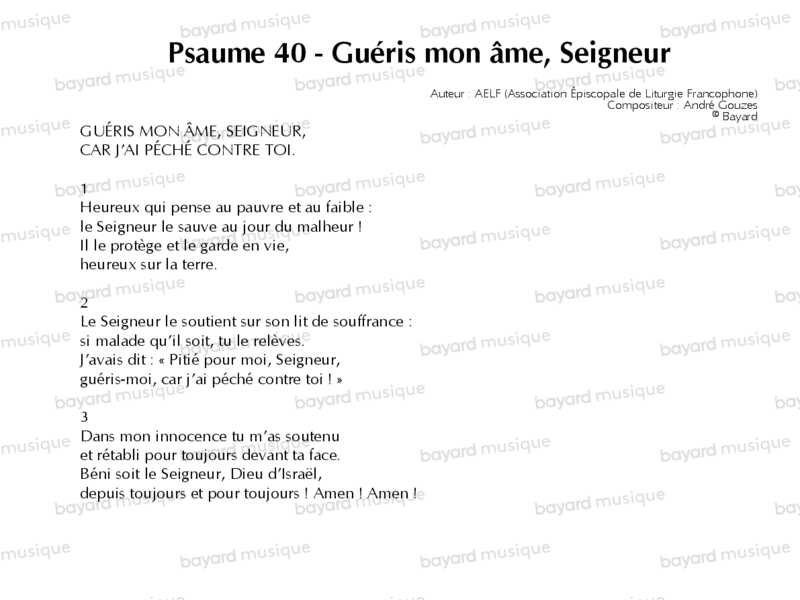 Psaume 40 - Guéris mon âme, Seigneur

Auteur : AELF (Association Épiscopale de Liturgie Francophone)
Compositeur : André Gouzes
© Bayard

GUÉRIS MON ÂME, SEIGNEUR,
CAR J'AI PÉCHÉ CONTRE TOI.

1
Heureux qui pense au pauvre et au faible :
le Seigneur le sauve au jour du malheur !
Il le protège et le garde en vie,
heureux sur la terre.

2
Le Seigneur le soutient sur son lit de souffrance :
si malade qu'il soit, tu le relèves.
J'avais dit : « Pitié pour moi, Seigneur,
guéris-moi, car j'ai péché contre toi ! »

3
Dans mon innocence tu m'as soutenu
et rétabli pour toujours devant ta face.
Béni soit le Seigneur, Dieu d'Israël,
depuis toujours et pour toujours ! Amen ! Amen !

bayard musique